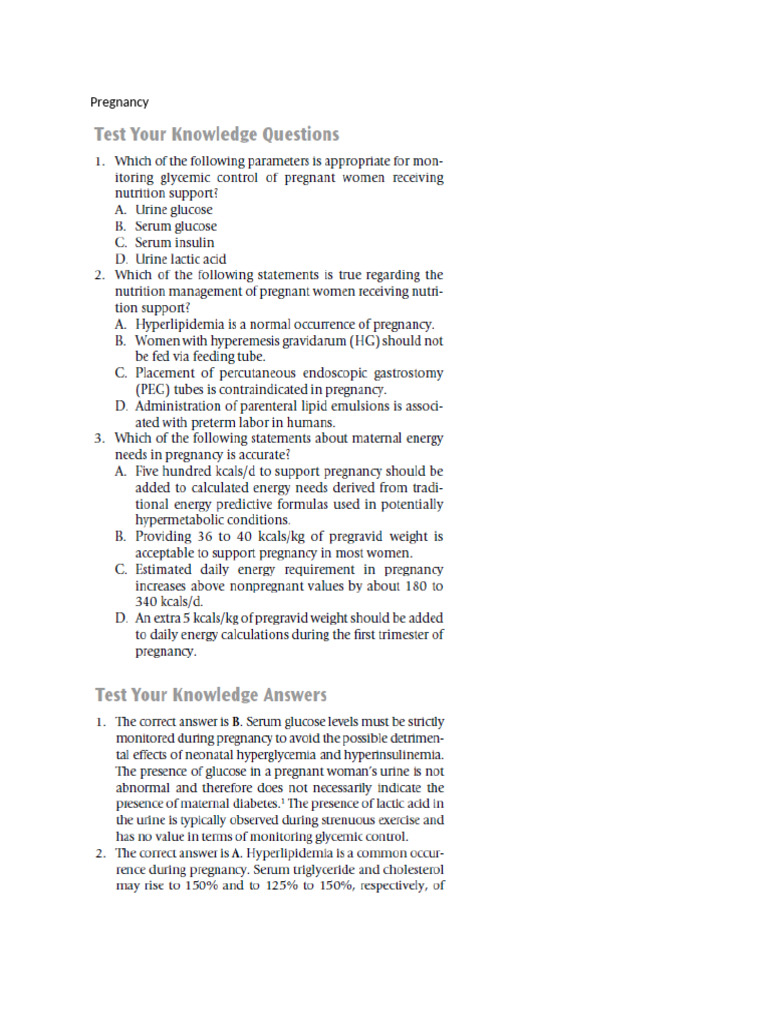 Pregnancy

Test Your Knowledge Questions

1. Which of the following parameters is appropriate for monitoring glycemic control of pregnant women receiving nutrition support?
A. Urine glucose
B. Serum glucose
C. Serum insulin
D. Urine lactic acid

2. Which of the following statements is true regarding the nutrition management of pregnant women receiving nutrition support?
A. Hyperlipidemia is a normal occurrence of pregnancy.
B. Women with hyperemesis gravidarum (HG) should not be fed via feeding tube.
C. Placement of percutaneous endoscopic gastrostomy (PEG) tubes is contraindicated in pregnancy.
D. Administration of parenteral lipid emulsions is associated with preterm labor in humans.

3. Which of the following statements about maternal energy needs in pregnancy is accurate?
A. Five hundred kcals/d to support pregnancy should be added to calculated energy needs derived from traditional energy predictive formulas used in potentially hypermetabolic conditions.
B. Providing 36 to 40 kcals/kg of pregravid weight is acceptable to support pregnancy in most women.
C. Estimated daily energy requirement in pregnancy increases above nonpregnant values by about 180 to 340 kcals/d.
D. An extra 5 kcals/kg of pregravid weight should be added to daily energy calculations during the first trimester of pregnancy.

Test Your Knowledge Answers

1. The correct answer is B. Serum glucose levels must be strictly monitored during pregnancy to avoid the possible detrimental effects of neonatal hyperglycemia and hyperinsulinemia. The presence of glucose in a pregnant woman's urine is not abnormal and therefore does not necessarily indicate the presence of maternal diabetes.$^1$ The presence of lactic acid in the urine is typically observed during strenuous exercise and has no value in terms of monitoring glycemic control.

2. The correct answer is A. Hyperlipidemia is a common occurrence during pregnancy. Serum triglyceride and cholesterol may rise to 150% and to 125% to 150%, respectively, of